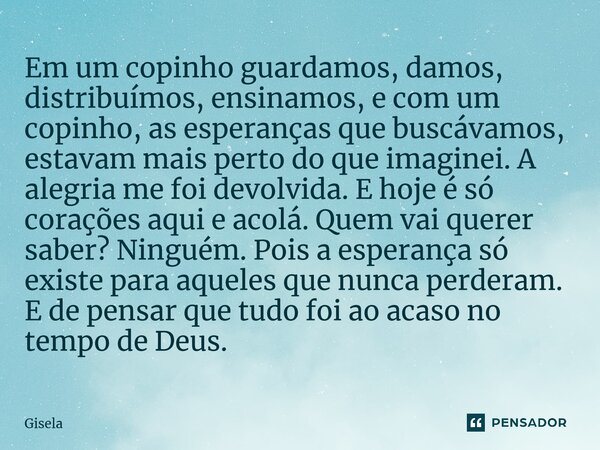 Em um copinho guardamos, damos, distribuímos, ensinamos, e com um copinho, as esperanças que buscávamos, estavam mais perto do que imaginei. A alegria me foi devolvida. E hoje é só corações aqui e acolá. Quem vai querer saber? Ninguém. Pois a esperança só existe para aqueles que nunca perderam. E de pensar que tudo foi ao acaso no tempo de Deus.

Gisela

PENSADOR